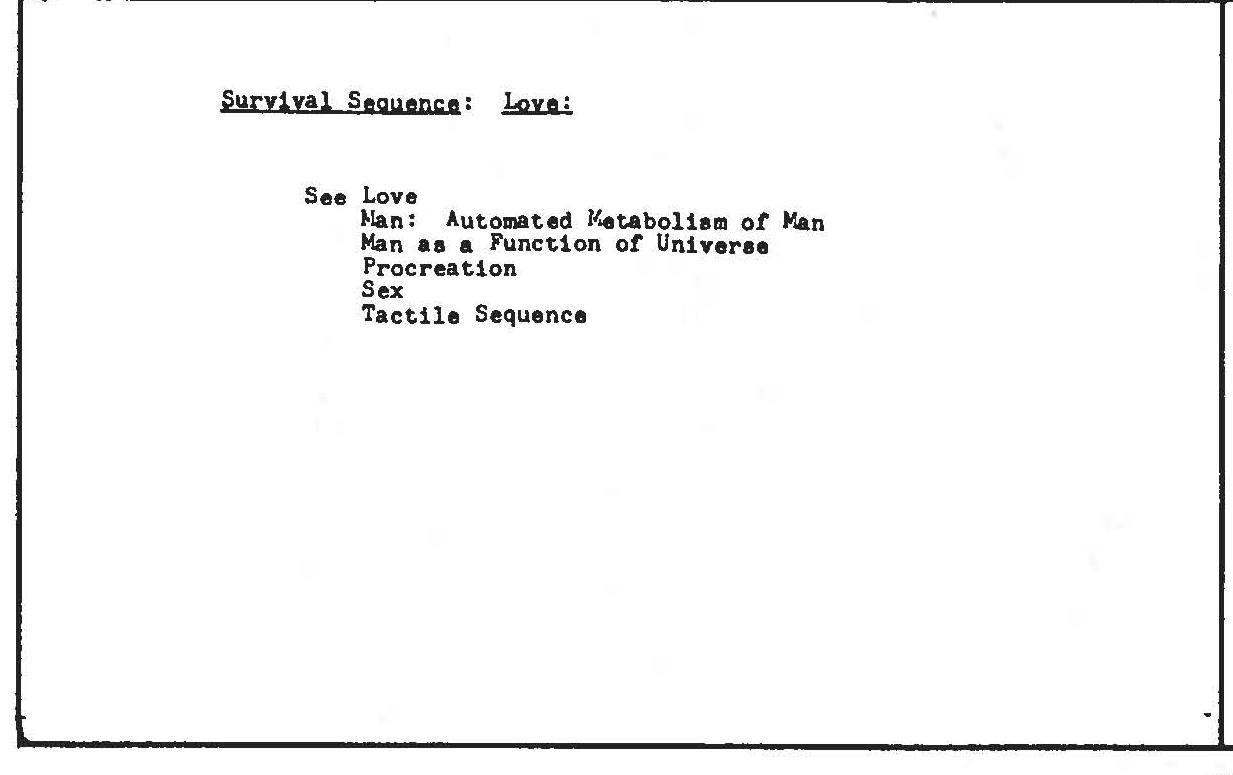 Survival Sequence: Love:

See Love
Man: Automated Metabolism of Man
Man as a Function of Universe
Procreation
Sex
Tactile Sequence